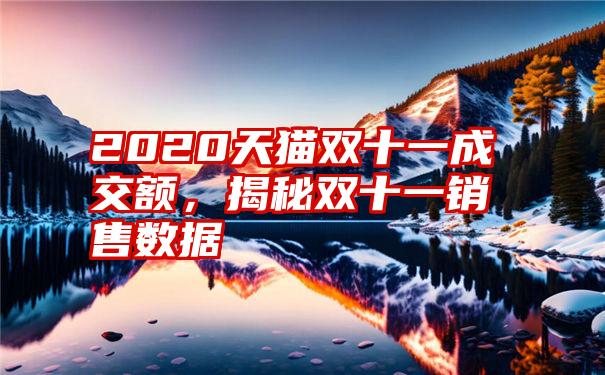 2020天猫双十一成交额，揭秘双十一销售数据